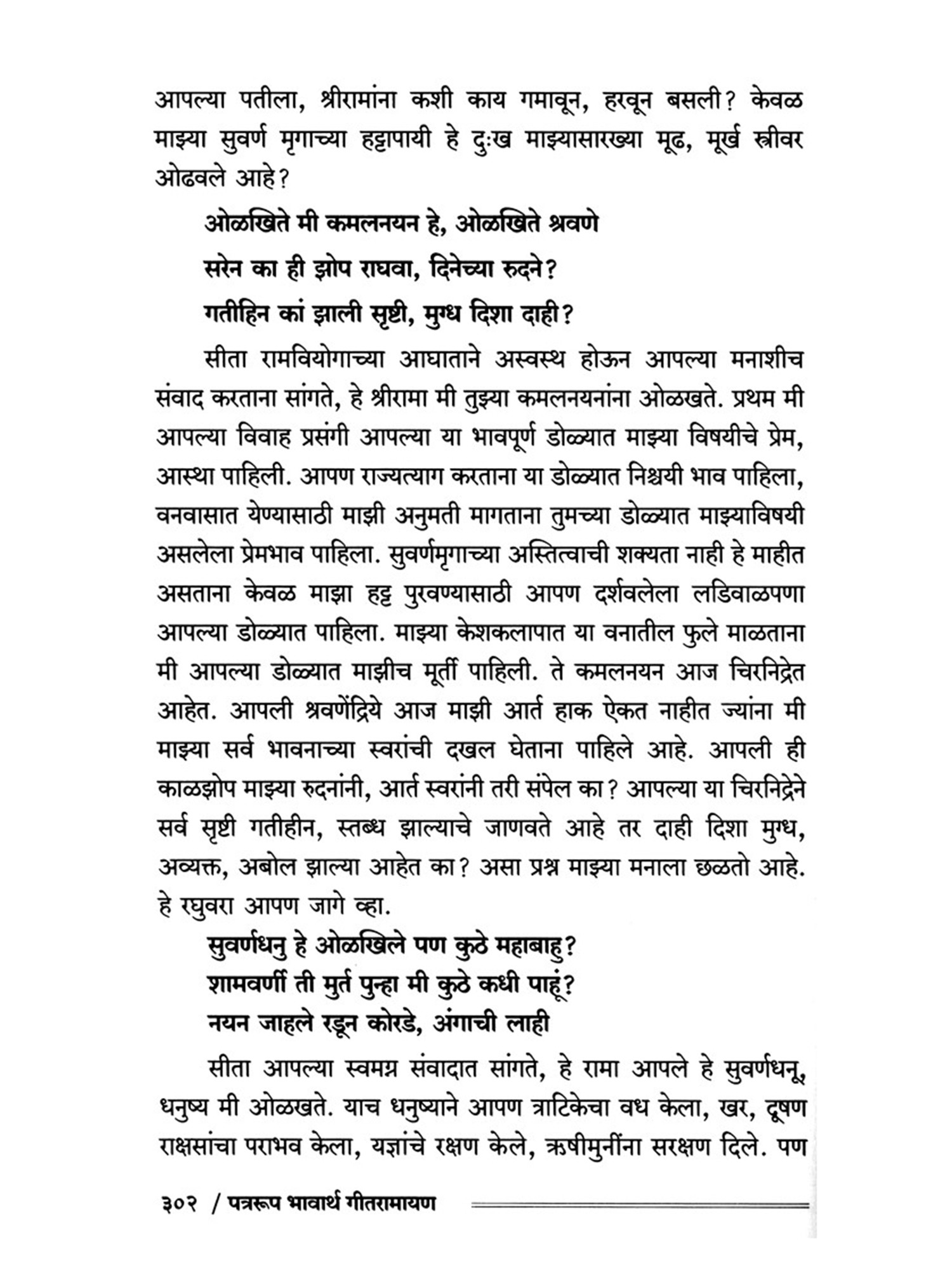 आपल्या पतीला, श्रीरामांना कशी काय गमावून, हरवून बसली? केवळ माझ्या सुवर्ण मृगाच्या हट्टापायी हे दुःख माझ्यासारख्या मूढ, मूर्ख स्त्रीवर ओढवले आहे?

ओळखिते मी कमलनयन हे, ओळखिते श्रवणे
सरेन का ही झोप राघवा, दिनेच्या रुदने?
गतीहिन कां झाली सृष्टी, मुग्ध दिशा दाही?

सीता रामवियोगाच्या आघाताने अस्वस्थ होऊन आपल्या मनाशीच संवाद करताना सांगते, हे श्रीरामा मी तुझ्या कमलनयनांना ओळखते. प्रथम मी आपल्या विवाह प्रसंगी आपल्या या भावपूर्ण डोळ्यात माझ्या विषयीचे प्रेम, आस्था पाहिली. आपण राज्यत्याग करताना या डोळ्यात निश्चयी भाव पाहिला, वनवासात येण्यासाठी माझी अनुमती मागताना तुमच्या डोळ्यात माझ्याविषयी असलेला प्रेमभाव पाहिला. सुवर्णमृगाच्या अस्तित्वाची शक्यता नाही हे माहीत असताना केवळ माझा हट्ट पुरवण्यासाठी आपण दर्शवलेला लडिवाळपणा आपल्या डोळ्यात पाहिला. माझ्या केशकलापात या वनातील फुले माळताना मी आपल्या डोळ्यात माझीच मूर्ती पाहिली. ते कमलनयन आज चिरनिद्रेत आहेत. आपली श्रवणेंद्रिये आज माझी आर्त हाक ऐकत नाहीत ज्यांना मी माझ्या सर्व भावनाच्या स्वरांची दखल घेताना पाहिले आहे. आपली ही काळझोप माझ्या रुदनांनी, आर्त स्वरांनी तरी संपेल का? आपल्या या चिरनिद्रेने सर्व सृष्टी गतीहीन, स्तब्ध झाल्याचे जाणवते आहे तर दाही दिशा मुग्ध, अव्यक्त, अबोल झाल्या आहेत का? असा प्रश्न माझ्या मनाला छळतो आहे. हे रघुवरा आपण जागे व्हा.

सुवर्णधनु हे ओळखिले पण कुठे महाबाहु?
शामवर्णी ती मुर्त पुन्हा मी कुठे कधी पाहूं?
नयन जाहले रडून कोरडे, अंगाची लाही

सीता आपल्या स्वमग्न संवादात सांगते, हे रामा आपले हे सुवर्णधनू, धनुष्य मी ओळखते. याच धनुष्याने आपण त्राटिकेचा वध केला, खर, दूषण राक्षसांचा पराभव केला, यज्ञांचे रक्षण केले, ऋषीमुनींना सरक्षण दिले. पण

३०२ / पत्ररूप भावार्थ गीतरामायण